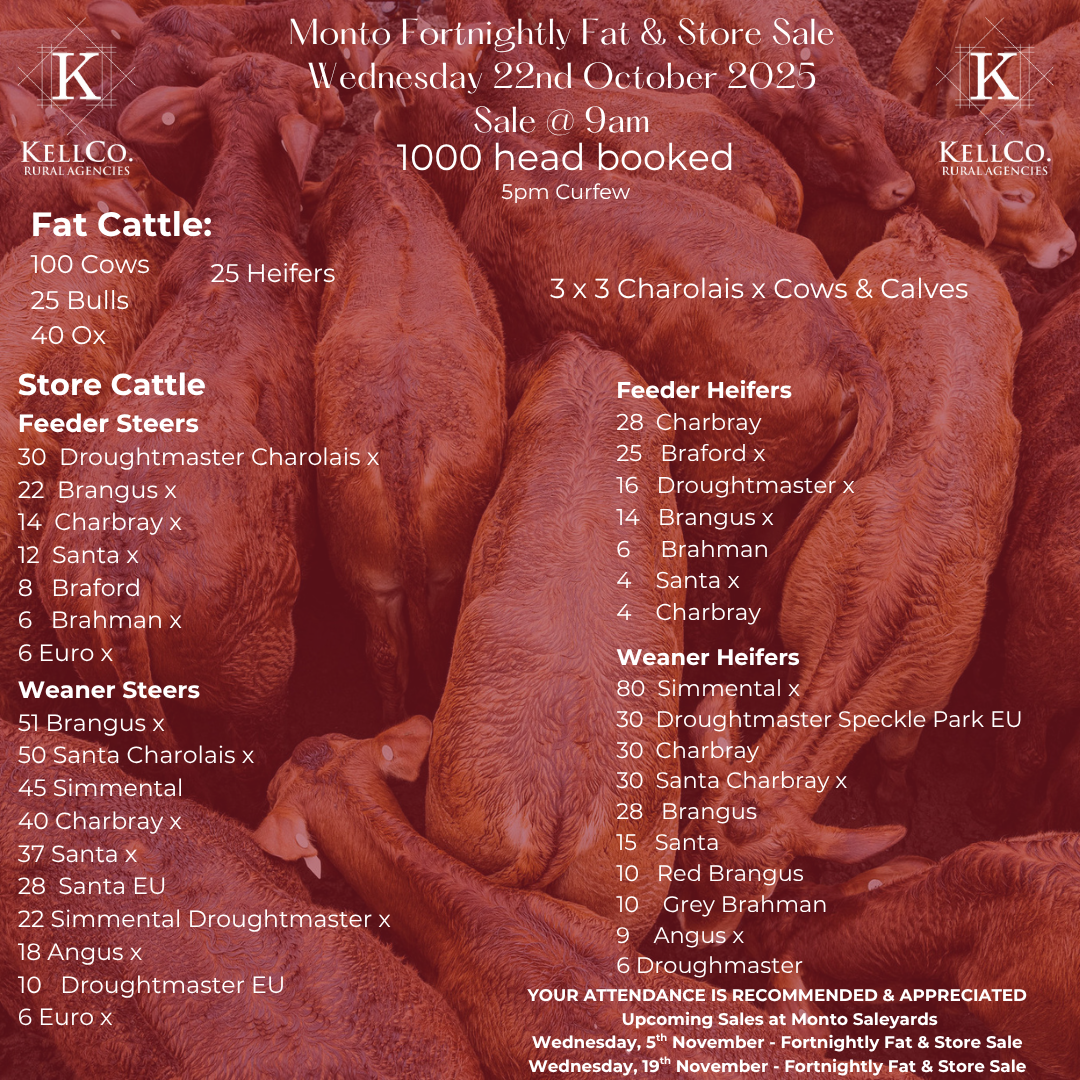 K
KELLCO.
RURAL AGENCIES

Monto Fortnightly Fat & Store Sale
Wednesday 22nd October 2025
Sale @ 9am
1000 head booked
5pm Curfew

K
KELLCO.
RURAL AGENCIES

Fat Cattle:
100 Cows
25 Bulls
40 Ox
25 Heifers
3 x 3 Charolais x Cows & Calves

Store Cattle
Feeder Steers
30 Droughtmaster Charolais x
22 Brangus x
14 Charbray x
12 Santa x
8 Braford
6 Brahman x
6 Euro x

Weaner Steers
51 Brangus x
50 Santa Charolais x
45 Simmental
40 Charbray x
37 Santa x
28 Santa EU
22 Simmental Droughtmaster x
18 Angus x
10 Droughtmaster EU
6 Euro x

Feeder Heifers
28 Charbray
25 Braford x
16 Droughtmaster x
14 Brangus x
6 Brahman
4 Santa x
4 Charbray

Weaner Heifers
80 Simmental x
30 Droughtmaster Speckle Park EU
30 Charbray
30 Santa Charbray x
28 Brangus
15 Santa
10 Red Brangus
10 Grey Brahman
9 Angus x
6 Droughmaster

YOUR ATTENDANCE IS RECOMMENDED & APPRECIATED
Upcoming Sales at Monto Saleyards
Wednesday, 5$^{th}$ November - Fortnightly Fat & Store Sale
Wednesday, 19$^{th}$ November - Fortnightly Fat & Store Sale